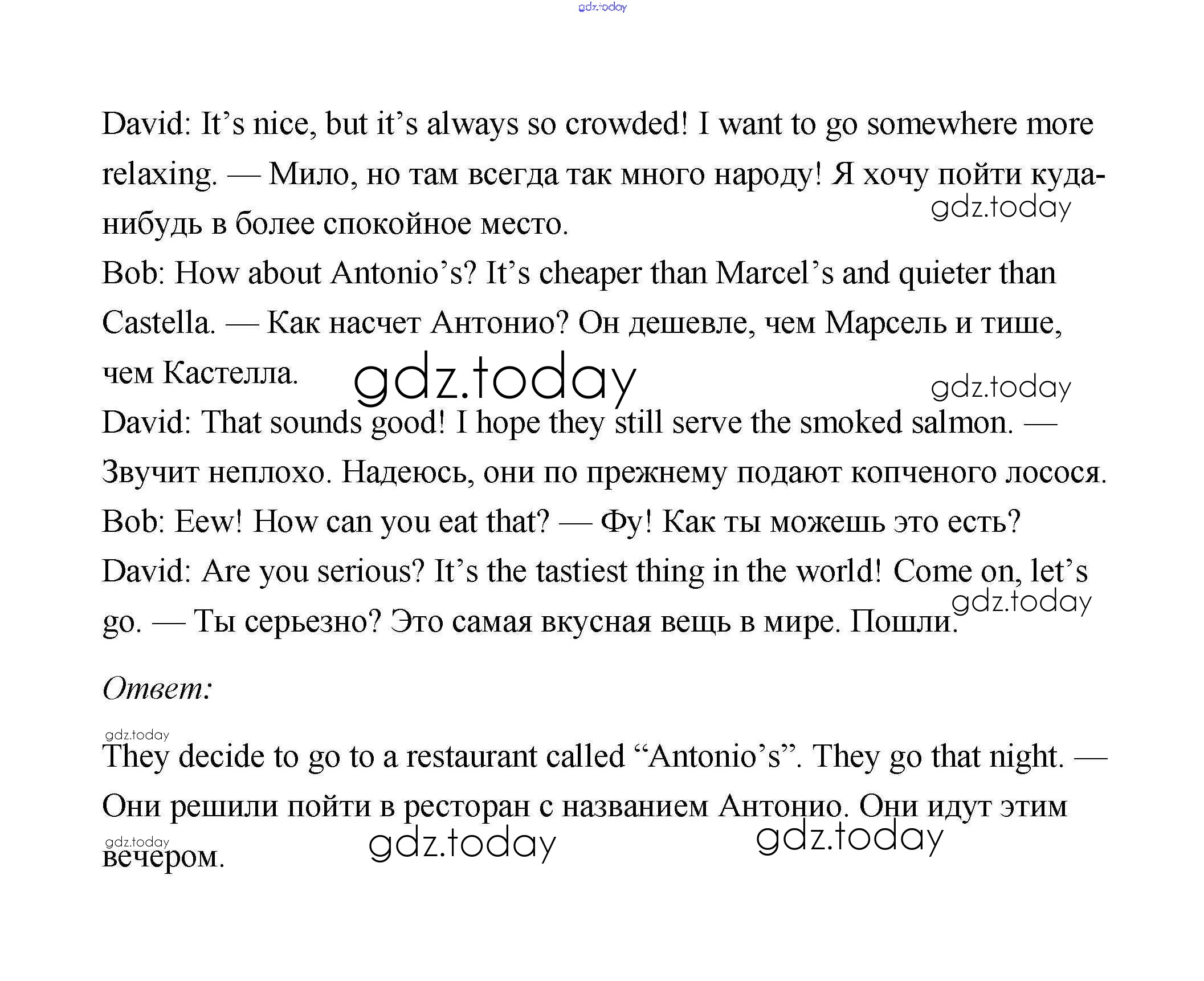 gdz.today

David: It’s nice, but it’s always so crowded! I want to go somewhere more relaxing. — Мило, но там всегда так много народу! Я хочу пойти куда-нибудь в более спокойное место.

gdz.today

Bob: How about Antonio’s? It’s cheaper than Marcel’s and quieter than Castella. — Как насчет Антонио? Он дешевле, чем Марсель и тише, чем Кастелла.

gdz.today

gdz.today

David: That sounds good! I hope they still serve the smoked salmon. — Звучит неплохо. Надеюсь, они по прежнему подают копченого лосося.

Bob: Eew! How can you eat that? — Фу! Как ты можешь это есть?

David: Are you serious? It’s the tastiest thing in the world! Come on, let’s go. — Ты серьезно? Это самая вкусная вещь в мире. Пошли.

gdz.today

Ответ:

gdz.today

They decide to go to a restaurant called “Antonio’s”. They go that night. — Они решили пойти в ресторан с названием Антонио. Они идут этим вечером.

gdz.today

gdz.today

gdz.today